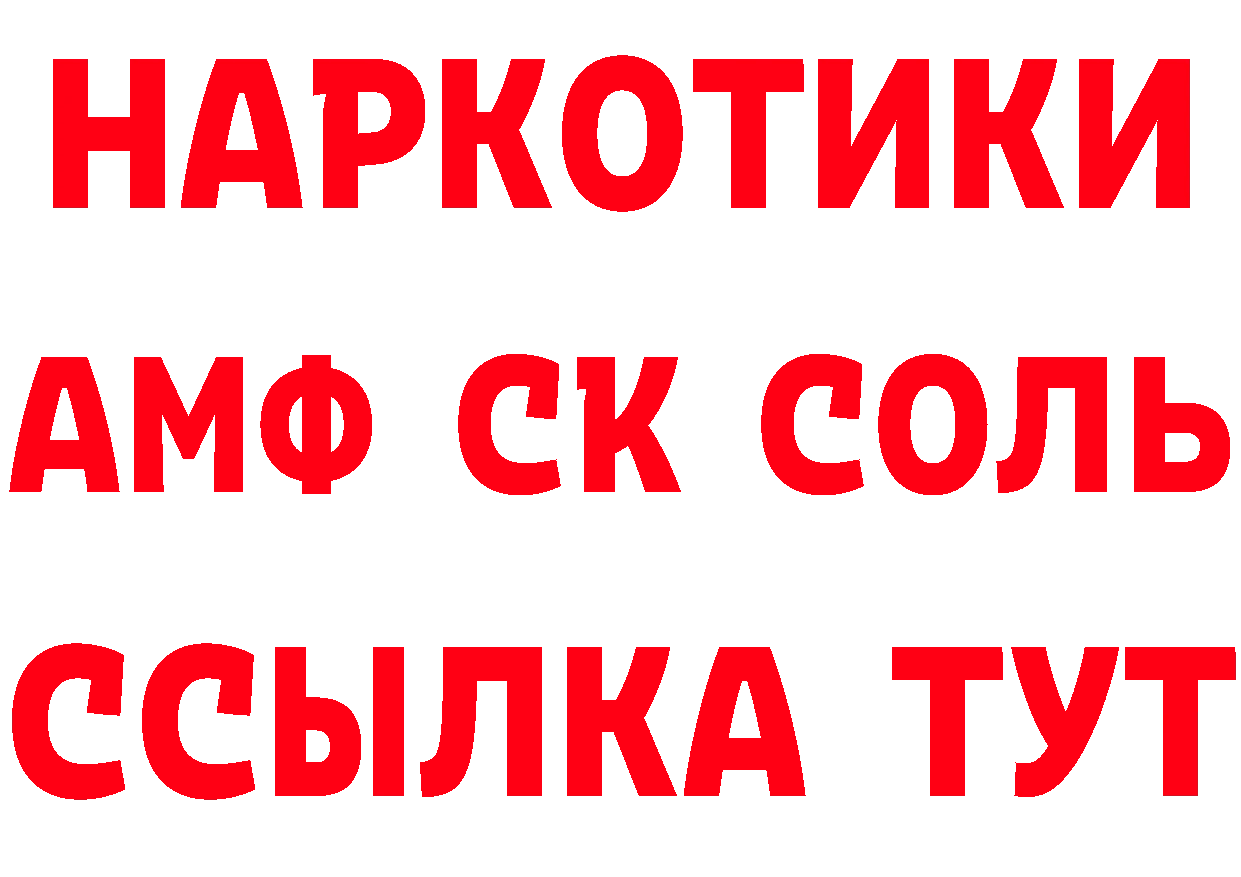 НАРКОТИКИ

АМФ СК СОЛЬ

ССЫЛКА ТУТ